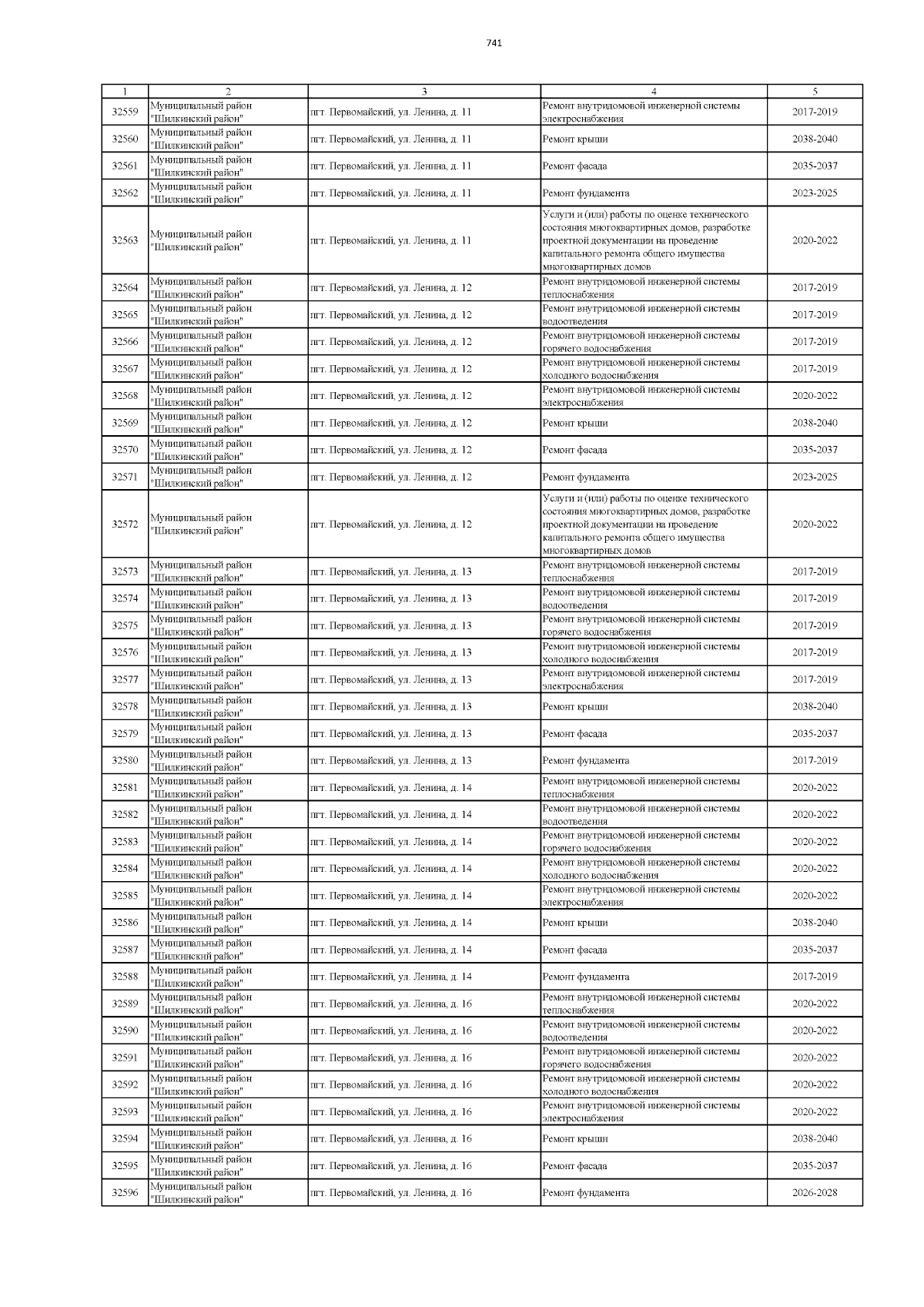 741

| 1 | 2 | 3 | 4 | 5 |
|---|---|---|---|---|
| 32559 | Муниципальный район "Шилкинский район" | пгт. Первомайский, ул. Ленина, д. 11 | Ремонт внутридомовой инженерной системы электроснабжения | 2017-2019 |
| 32560 | Муниципальный район "Шилкинский район" | пгт. Первомайский, ул. Ленина, д. 11 | Ремонт крыши | 2038-2040 |
| 32561 | Муниципальный район "Шилкинский район" | пгт. Первомайский, ул. Ленина, д. 11 | Ремонт фасада | 2035-2037 |
| 32562 | Муниципальный район "Шилкинский район" | пгт. Первомайский, ул. Ленина, д. 11 | Ремонт фундамента | 2023-2025 |
| 32563 | Муниципальный район "Шилкинский район" | пгт. Первомайский, ул. Ленина, д. 11 | Услуги и (или) работы по оценке технического состояния многоквартирных домов, разработке проектной документации на проведение капитального ремонта общего имущества многоквартирных домов | 2020-2022 |
| 32564 | Муниципальный район "Шилкинский район" | пгт. Первомайский, ул. Ленина, д. 12 | Ремонт внутридомовой инженерной системы теплоснабжения | 2017-2019 |
| 32565 | Муниципальный район "Шилкинский район" | пгт. Первомайский, ул. Ленина, д. 12 | Ремонт внутридомовой инженерной системы водоотведения | 2017-2019 |
| 32566 | Муниципальный район "Шилкинский район" | пгт. Первомайский, ул. Ленина, д. 12 | Ремонт внутридомовой инженерной системы горячего водоснабжения | 2017-2019 |
| 32567 | Муниципальный район "Шилкинский район" | пгт. Первомайский, ул. Ленина, д. 12 | Ремонт внутридомовой инженерной системы холодного водоснабжения | 2017-2019 |
| 32568 | Муниципальный район "Шилкинский район" | пгт. Первомайский, ул. Ленина, д. 12 | Ремонт внутридомовой инженерной системы электроснабжения | 2020-2022 |
| 32569 | Муниципальный район "Шилкинский район" | пгт. Первомайский, ул. Ленина, д. 12 | Ремонт крыши | 2038-2040 |
| 32570 | Муниципальный район "Шилкинский район" | пгт. Первомайский, ул. Ленина, д. 12 | Ремонт фасада | 2035-2037 |
| 32571 | Муниципальный район "Шилкинский район" | пгт. Первомайский, ул. Ленина, д. 12 | Ремонт фундамента | 2023-2025 |
| 32572 | Муниципальный район "Шилкинский район" | пгт. Первомайский, ул. Ленина, д. 12 | Услуги и (или) работы по оценке технического состояния многоквартирных домов, разработке проектной документации на проведение капитального ремонта общего имущества многоквартирных домов | 2020-2022 |
| 32573 | Муниципальный район "Шилкинский район" | пгт. Первомайский, ул. Ленина, д. 13 | Ремонт внутридомовой инженерной системы теплоснабжения | 2017-2019 |
| 32574 | Муниципальный район "Шилкинский район" | пгт. Первомайский, ул. Ленина, д. 13 | Ремонт внутридомовой инженерной системы водоотведения | 2017-2019 |
| 32575 | Муниципальный район "Шилкинский район" | пгт. Первомайский, ул. Ленина, д. 13 | Ремонт внутридомовой инженерной системы горячего водоснабжения | 2017-2019 |
| 32576 | Муниципальный район "Шилкинский район" | пгт. Первомайский, ул. Ленина, д. 13 | Ремонт внутридомовой инженерной системы холодного водоснабжения | 2017-2019 |
| 32577 | Муниципальный район "Шилкинский район" | пгт. Первомайский, ул. Ленина, д. 13 | Ремонт внутридомовой инженерной системы электроснабжения | 2017-2019 |
| 32578 | Муниципальный район "Шилкинский район" | пгт. Первомайский, ул. Ленина, д. 13 | Ремонт крыши | 2038-2040 |
| 32579 | Муниципальный район "Шилкинский район" | пгт. Первомайский, ул. Ленина, д. 13 | Ремонт фасада | 2035-2037 |
| 32580 | Муниципальный район "Шилкинский район" | пгт. Первомайский, ул. Ленина, д. 13 | Ремонт фундамента | 2017-2019 |
| 32581 | Муниципальный район "Шилкинский район" | пгт. Первомайский, ул. Ленина, д. 14 | Ремонт внутридомовой инженерной системы теплоснабжения | 2020-2022 |
| 32582 | Муниципальный район "Шилкинский район" | пгт. Первомайский, ул. Ленина, д. 14 | Ремонт внутридомовой инженерной системы водоотведения | 2020-2022 |
| 32583 | Муниципальный район "Шилкинский район" | пгт. Первомайский, ул. Ленина, д. 14 | Ремонт внутридомовой инженерной системы горячего водоснабжения | 2020-2022 |
| 32584 | Муниципальный район "Шилкинский район" | пгт. Первомайский, ул. Ленина, д. 14 | Ремонт внутридомовой инженерной системы холодного водоснабжения | 2020-2022 |
| 32585 | Муниципальный район "Шилкинский район" | пгт. Первомайский, ул. Ленина, д. 14 | Ремонт внутридомовой инженерной системы электроснабжения | 2020-2022 |
| 32586 | Муниципальный район "Шилкинский район" | пгт. Первомайский, ул. Ленина, д. 14 | Ремонт крыши | 2038-2040 |
| 32587 | Муниципальный район "Шилкинский район" | пгт. Первомайский, ул. Ленина, д. 14 | Ремонт фасада | 2035-2037 |
| 32588 | Муниципальный район "Шилкинский район" | пгт. Первомайский, ул. Ленина, д. 14 | Ремонт фундамента | 2017-2019 |
| 32589 | Муниципальный район "Шилкинский район" | пгт. Первомайский, ул. Ленина, д. 16 | Ремонт внутридомовой инженерной системы теплоснабжения | 2020-2022 |
| 32590 | Муниципальный район "Шилкинский район" | пгт. Первомайский, ул. Ленина, д. 16 | Ремонт внутридомовой инженерной системы водоотведения | 2020-2022 |
| 32591 | Муниципальный район "Шилкинский район" | пгт. Первомайский, ул. Ленина, д. 16 | Ремонт внутридомовой инженерной системы горячего водоснабжения | 2020-2022 |
| 32592 | Муниципальный район "Шилкинский район" | пгт. Первомайский, ул. Ленина, д. 16 | Ремонт внутридомовой инженерной системы холодного водоснабжения | 2020-2022 |
| 32593 | Муниципальный район "Шилкинский район" | пгт. Первомайский, ул. Ленина, д. 16 | Ремонт внутридомовой инженерной системы электроснабжения | 2020-2022 |
| 32594 | Муниципальный район "Шилкинский район" | пгт. Первомайский, ул. Ленина, д. 16 | Ремонт крыши | 2038-2040 |
| 32595 | Муниципальный район "Шилкинский район" | пгт. Первомайский, ул. Ленина, д. 16 | Ремонт фасада | 2035-2037 |
| 32596 | Муниципальный район "Шилкинский район" | пгт. Первомайский, ул. Ленина, д. 16 | Ремонт фундамента | 2026-2028 |